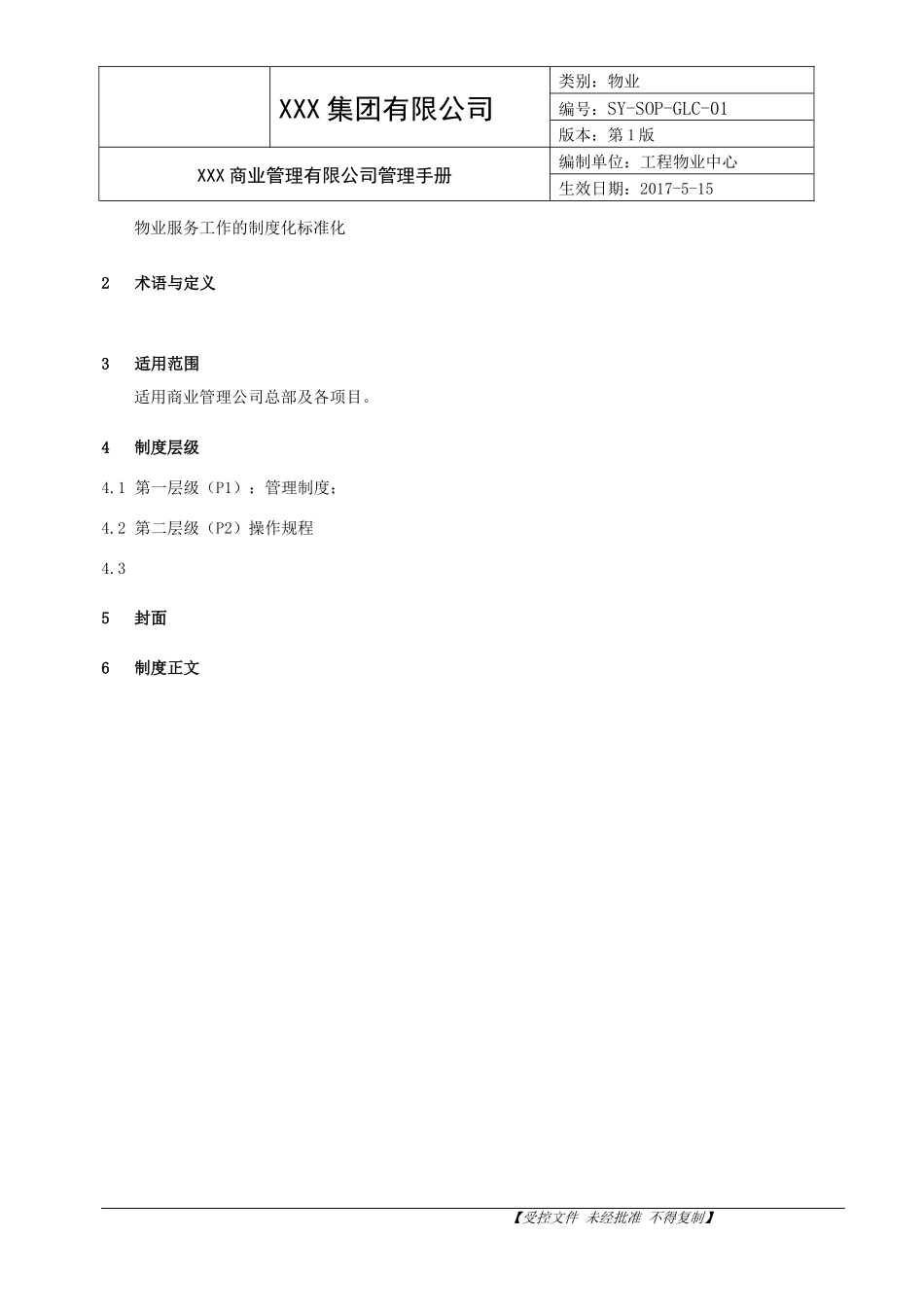 | | XXX 集团有限公司 | 类别：物业 |
|---|---|---|
| | | 编号：SY-SOP-GLC-01 |
| | | 版本：第 1 版 |
| XXX 商业管理有限公司管理手册 | | 编制单位：工程物业中心 |
| | | 生效日期：2017-5-15 |

物业服务工作的制度化标准化

2 术语与定义

3 适用范围

适用商业管理公司总部及各项目。

4 制度层级

4.1 第一层级（P1）：管理制度；

4.2 第二层级（P2）操作规程

4.3

5 封面

6 制度正文

【受控文件 未经批准 不得复制】